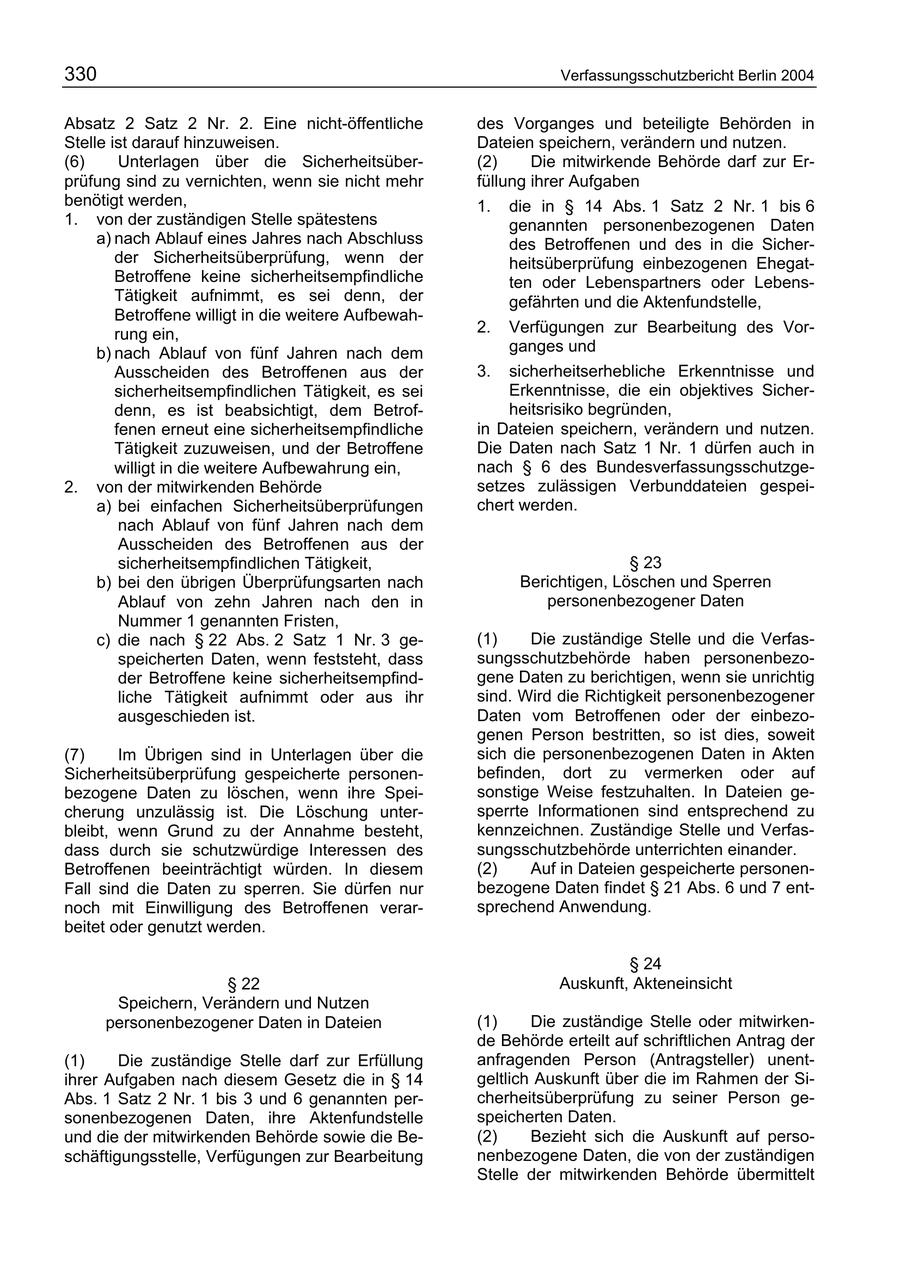 330 Verfassungsschutzbericht Berlin 2004

Absatz 2 Satz 2 Nr. 2. Eine nicht-öffentliche Stelle ist darauf hinzuweisen.
(6) Unterlagen über die Sicherheitsüberprüfung sind zu vernichten, wenn sie nicht mehr benötigt werden,
1. von der zuständigen Stelle spätestens
a) nach Ablauf eines Jahres nach Abschluss der Sicherheitsüberprüfung, wenn der Betroffene keine sicherheitsempfindliche Tätigkeit aufnimmt, es sei denn, der Betroffene willigt in die weitere Aufbewahrung ein,
b) nach Ablauf von fünf Jahren nach dem Ausscheiden des Betroffenen aus der sicherheitsempfindlichen Tätigkeit, es sei denn, es ist beabsichtigt, dem Betroffenen erneut eine sicherheitsempfindliche Tätigkeit zuzuweisen, und der Betroffene willigt in die weitere Aufbewahrung ein,
2. von der mitwirkenden Behörde
a) bei einfachen Sicherheitsüberprüfungen nach Ablauf von fünf Jahren nach dem Ausscheiden des Betroffenen aus der sicherheitsempfindlichen Tätigkeit,
b) bei den übrigen Überprüfungsarten nach Ablauf von zehn Jahren nach den in Nummer 1 genannten Fristen,
c) die nach § 22 Abs. 2 Satz 1 Nr. 3 gespeicherten Daten, wenn feststeht, dass der Betroffene keine sicherheitsempfindliche Tätigkeit aufnimmt oder aus ihr ausgeschieden ist.

(7) Im Übrigen sind in Unterlagen über die Sicherheitsüberprüfung gespeicherte personenbezogene Daten zu löschen, wenn ihre Speicherung unzulässig ist. Die Löschung unterbleibt, wenn Grund zu der Annahme besteht, dass durch sie schutzwürdige Interessen des Betroffenen beeinträchtigt würden. In diesem Fall sind die Daten zu sperren. Sie dürfen nur noch mit Einwilligung des Betroffenen verarbeitet oder genutzt werden.

§ 22
Speichern, Verändern und Nutzen personenbezogener Daten in Dateien

(1) Die zuständige Stelle darf zur Erfüllung ihrer Aufgaben nach diesem Gesetz die in § 14 Abs. 1 Satz 2 Nr. 1 bis 3 und 6 genannten personenbezogenen Daten, ihre Aktenfundstelle und die der mitwirkenden Behörde sowie die Beschäftigungsstelle, Verfügungen zur Bearbeitung des Vorganges und beteiligte Behörden in Dateien speichern, verändern und nutzen.
(2) Die mitwirkende Behörde darf zur Erfüllung ihrer Aufgaben
1. die in § 14 Abs. 1 Satz 2 Nr. 1 bis 6 genannten personenbezogenen Daten des Betroffenen und des in die Sicherheitsüberprüfung einbezogenen Ehegatten oder Lebenspartners oder Lebensgefährten und die Aktenfundstelle,
2. Verfügungen zur Bearbeitung des Vorganges und
3. sicherheitserhebliche Erkenntnisse und Erkenntnisse, die ein objektives Sicherheitsrisiko begründen,
in Dateien speichern, verändern und nutzen. Die Daten nach Satz 1 Nr. 1 dürfen auch in nach § 6 des Bundesverfassungsschutzgesetzes zulässigen Verbunddateien gespeichert werden.

§ 23
Berichtigen, Löschen und Sperren personenbezogener Daten

(1) Die zuständige Stelle und die Verfassungsschutzbehörde haben personenbezogene Daten zu berichtigen, wenn sie unrichtig sind. Wird die Richtigkeit personenbezogener Daten vom Betroffenen oder der einbezogenen Person bestritten, so ist dies, soweit sich die personenbezogenen Daten in Akten befinden, dort zu vermerken oder auf sonstige Weise festzuhalten. In Dateien gesperrte Informationen sind entsprechend zu kennzeichnen. Zuständige Stelle und Verfassungsschutzbehörde unterrichten einander.
(2) Auf in Dateien gespeicherte personenbezogene Daten findet § 21 Abs. 6 und 7 entsprechend Anwendung.

§ 24
Auskunft, Akteneinsicht

(1) Die zuständige Stelle oder mitwirkende Behörde erteilt auf schriftlichen Antrag der anfragenden Person (Antragsteller) unentgeltlich Auskunft über die im Rahmen der Sicherheitsüberprüfung zu seiner Person gespeicherten Daten.
(2) Bezieht sich die Auskunft auf personenbezogene Daten, die von der zuständigen Stelle der mitwirkenden Behörde übermittelt